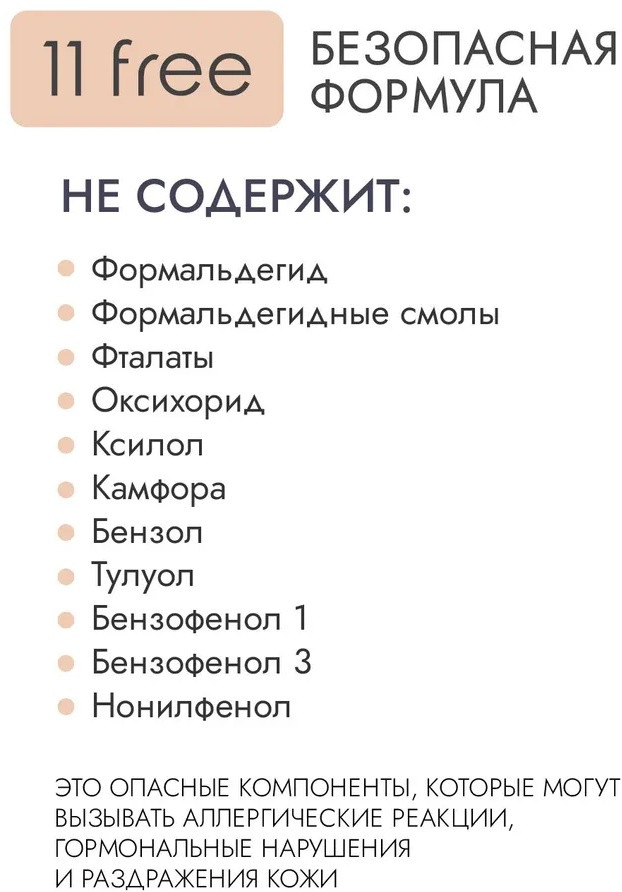 11 free

БЕЗОПАСНАЯ ФОРМУЛА

НЕ СОДЕРЖИТ:

• Формальдегид
• Формальдегидные смолы
• Фталаты
• Оксихорид
• Ксилол
• Камфора
• Бензол
• Тулуол
• Бензофенол 1
• Бензофенол 3
• Нонилфенол

ЭТО ОПАСНЫЕ КОМПОНЕНТЫ, КОТОРЫЕ МОГУТ ВЫЗЫВАТЬ АЛЛЕРГИЧЕСКИЕ РЕАКЦИИ, ГОРМОНАЛЬНЫЕ НАРУШЕНИЯ И РАЗДРАЖЕНИЯ КОЖИ